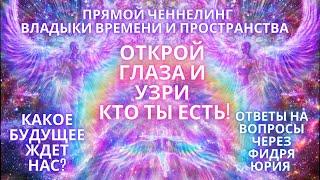 ПРЯМОЙ ЧЕННЕЛИНГ
ВЛАДЫКИ ВРЕМЕНИ И ПРОСТРАНСТВА

ОТКРОЙ
ГЛАЗА И
УЗРИ
КТО ТЫ ЕСТЬ!

КАКОЕ
БУДУЩЕЕ
ЖДЕТ
НАС?

ОТВЕТЫ НА
ВОПРОСЫ
ЧЕРЕЗ
ФИДРЯ
ЮРИЯ